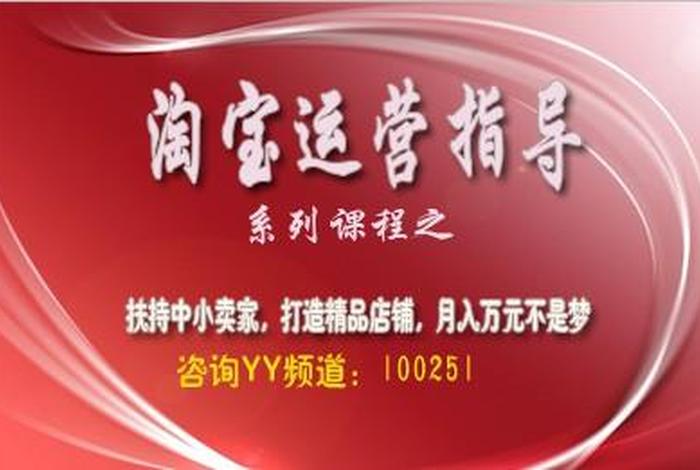 淘宝运营指导

系列课程之

扶持中小卖家，打造精品店铺，月入万元不是梦

咨询YY频道：100251